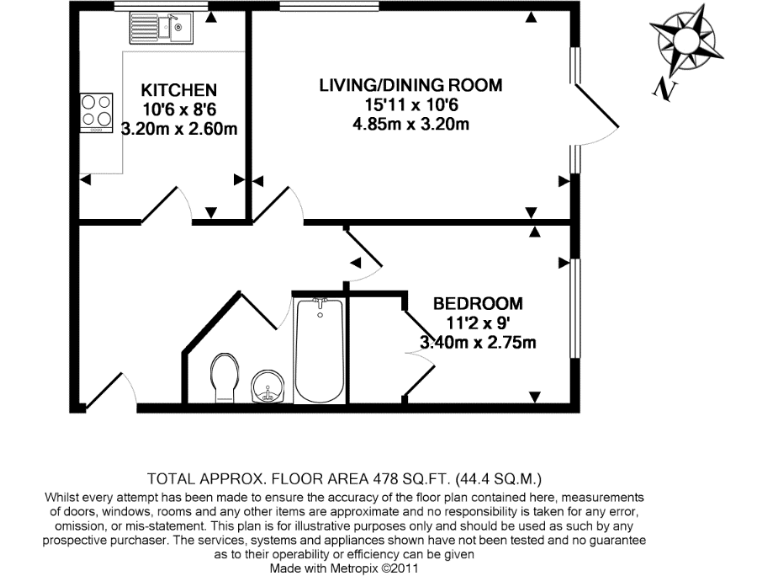 KITCHEN
10'6 x 8'6
3.20m x 2.60m

LIVING/DINING ROOM
15'11 x 10'6
4.85m x 3.20m

N

BEDROOM
11'2 x 9'
3.40m x 2.75m

TOTAL APPROX. FLOOR AREA 478 SQ.FT. (44.4 SQ.M.)
Whilst every attempt has been made to ensure the accuracy of the floor plan contained here, measurements of doors, windows, rooms and any other items are approximate and no responsibility is taken for any error, omission, or mis-statement. This plan is for illustrative purposes only and should be used as such by any prospective purchaser. The services, systems and appliances shown have not been tested and no guarantee as to their operability or efficiency can be given
Made with Metropix ©2011